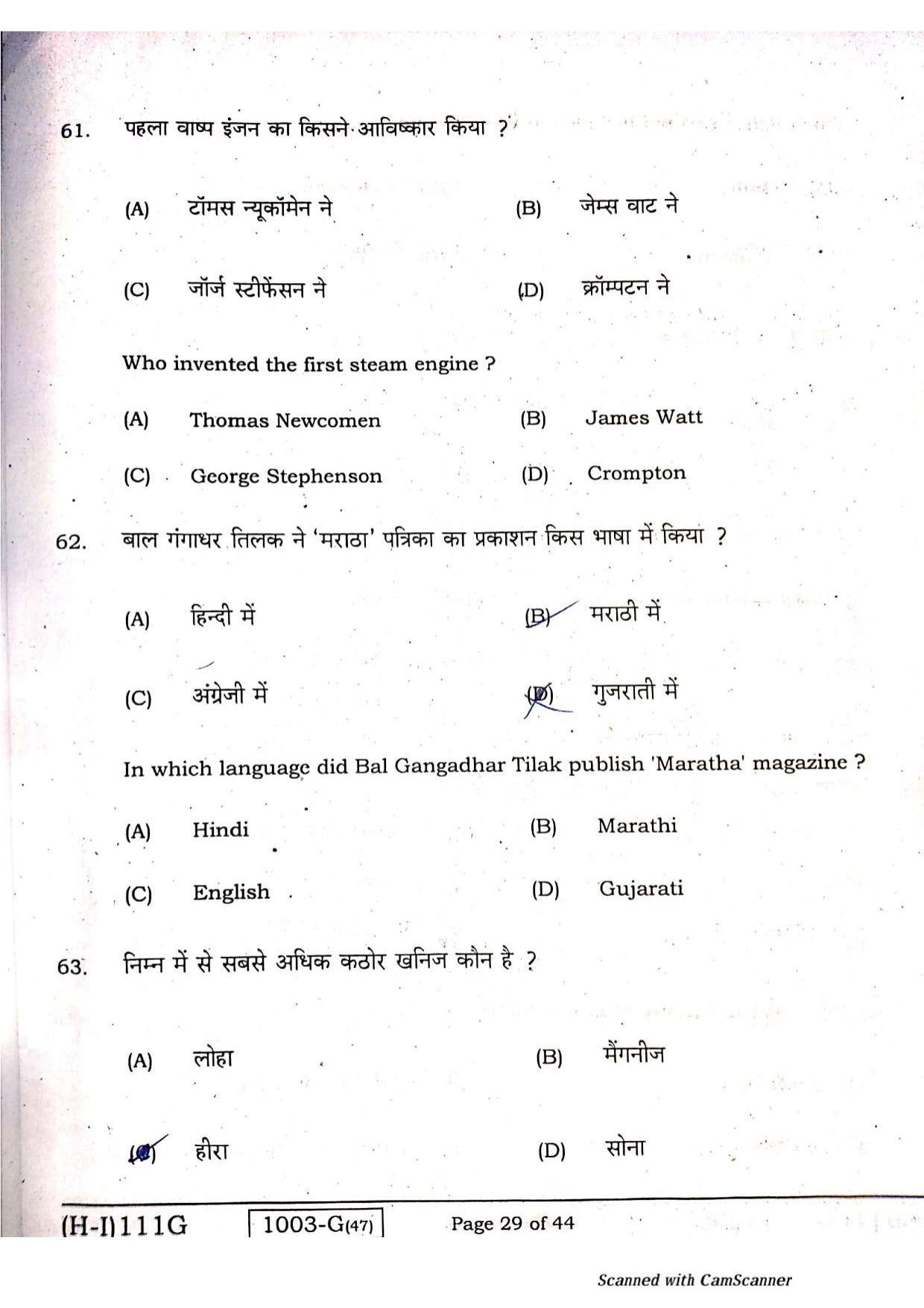 61. पहला वाष्प इंजन का किसने आविष्कार किया ?

(A) टॉमस न्यूकॉमेन ने (B) जेम्स वाट ने

(C) जॉर्ज स्टीफेंसन ने (D) क्रॉम्पटन ने

Who invented the first steam engine ?

(A) Thomas Newcomen (B) James Watt

(C) George Stephenson (D) Crompton

62. बाल गंगाधर तिलक ने 'मराठा' पत्रिका का प्रकाशन किस भाषा में किया ?

(A) हिन्दी में (B) मराठी में

(C) अंग्रेजी में (D) गुजराती में

In which language did Bal Gangadhar Tilak publish 'Maratha' magazine ?

(A) Hindi (B) Marathi

(C) English (D) Gujarati

63. निम्न में से सबसे अधिक कठोर खनिज कौन है ?

(A) लोहा (B) मैंगनीज

(C) हीरा (D) सोना

(H-I)111G 1003-G(47) Page 29 of 44

Scanned with CamScanner